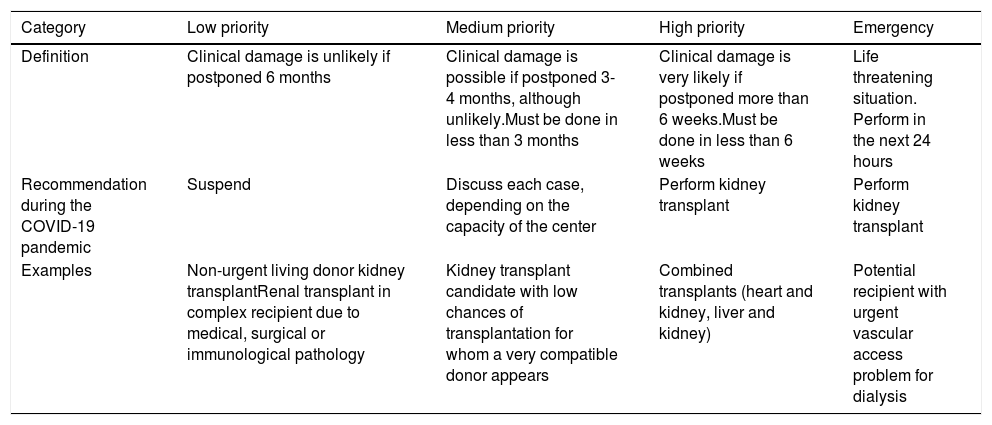 | Category | Low priority | Medium priority | High priority | Emergency |
|---|---|---|---|---|
| Definition | Clinical damage is unlikely if postponed 6 months | Clinical damage is possible if postponed 3-4 months, although unlikely.Must be done in less than 3 months | Clinical damage is very likely if postponed more than 6 weeks.Must be done in less than 6 weeks | Life threatening situation. Perform in the next 24 hours |
| Recommendation during the COVID-19 pandemic | Suspend | Discuss each case, depending on the capacity of the center | Perform kidney transplant | Perform kidney transplant |
| Examples | Non-urgent living donor kidney transplantRenal transplant in complex recipient due to medical, surgical or immunological pathology | Kidney transplant candidate with low chances of transplantation for whom a very compatible donor appears | Combined transplants (heart and kidney, liver and kidney) | Potential recipient with urgent vascular access problem for dialysis |